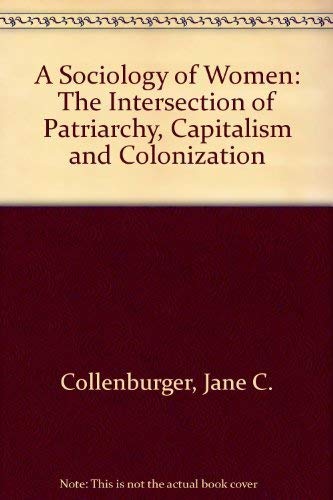 A Sociology of Women: The Intersection of Patriarchy, Capitalism and Colonization

Collenburger, Jane C.

Note: This is not the actual book cover